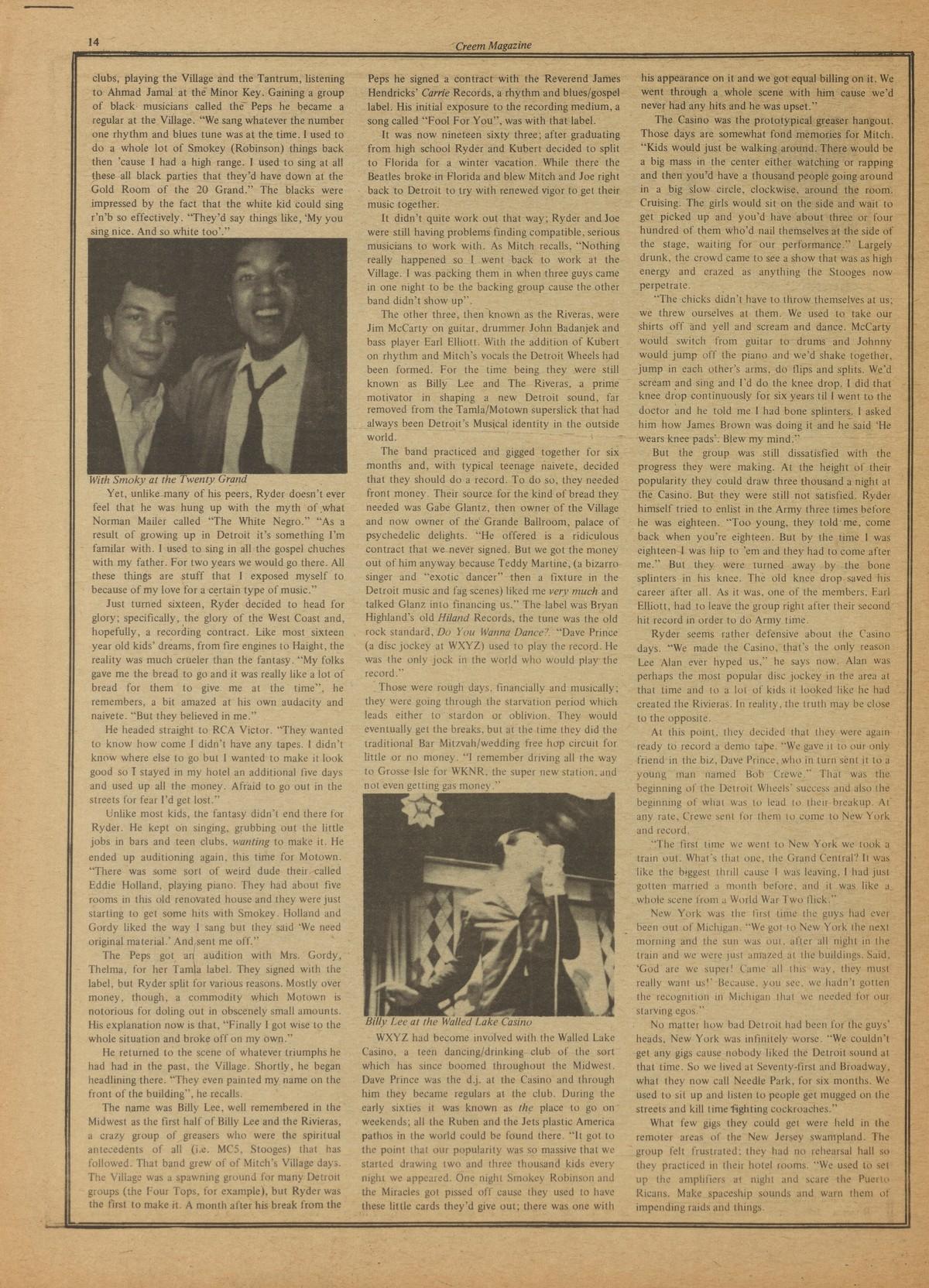 14

Creem Magazine

clubs, playing the Village and the Tantrum, listening to Ahmad Jamal at the Minor Key. Gaining a group of black musicians called the Peps he became a regular at the Village. "We sang whatever the number one rhythm and blues tune was at the time. I used to do a whole lot of Smokey (Robinson) things back then 'cause I had a high range. I used to sing at all these all black parties that they'd have down at the Gold Room of the 20 Grand." The blacks were impressed by the fact that the white kid could sing r'n'b so effectively. "They'd say things like, 'My you sing nice. And so white too'."

With Smoky at the Twenty Grand

Yet, unlike many of his peers, Ryder doesn't ever feel that he was hung up with the myth of what Norman Mailer called "The White Negro." "As a result of growing up in Detroit it's something I'm familar with. I used to sing in all the gospel chuches with my father. For two years we would go there. All these things are stuff that I exposed myself to because of my love for a certain type of music."

Just turned sixteen, Ryder decided to head for glory; specifically, the glory of the West Coast and, hopefully, a recording contract. Like most sixteen year old kids' dreams, from fire engines to Haight, the reality was much crueler than the fantasy. "My folks gave me the bread to go and it was really like a lot of bread for them to give me at the time", he remembers, a bit amazed at his own audacity and naivete. "But they believed in me."

He headed straight to RCA Victor. "They wanted to know how come I didn't have any tapes. I didn't know where else to go but I wanted to make it look good so I stayed in my hotel an additional five days and used up all the money. Afraid to go out in the streets for fear I'd get lost."

Unlike most kids, the fantasy didn't end there for Ryder. He kept on singing, grubbing out the little jobs in bars and teen clubs, wanting to make it. He ended up auditioning again, this time for Motown. "There was some sort of weird dude their called Eddie Holland, playing piano. They had about five rooms in this old renovated house and they were just starting to get some hits with Smokey. Holland and Gordy liked the way I sang but they said 'We need original material.' And sent me off."

The Peps got an audition with Mrs. Gordy, Thelma, for her Tamla label. They signed with the label, but Ryder split for various reasons. Mostly over money, though, a commodity which Motown is notorious for doling out in obscenely small amounts. His explanation now is that, "Finally I got wise to the whole situation and broke off on my own."

He returned to the scene of whatever triumphs he had had in the past, the Village. Shortly, he began headlining there. "They even painted my name on the front of the building", he recalls.

The name was Billy Lee, well remembered in the Midwest as the first half of Billy Lee and the Rivieras, a crazy group of greasers who were the spiritual antecedents of all (i.e. MC5, Stooges) that has followed. That band grew of of Mitch's Village days. The Village was a spawning ground for many Detroit groups (the Four Tops, for example), but Ryder was the first to make it. A month after his break from the Peps he signed a contract with the Reverend James Hendricks' Carrie Records, a rhythm and blues/gospel label. His initial exposure to the recording medium, a song called "Fool For You", was with that label.

It was now nineteen sixty three; after graduating from high school Ryder and Kubert decided to split to Florida for a winter vacation. While there the Beatles broke in Florida and blew Mitch and Joe right back to Detroit to try with renewed vigor to get their music together.

It didn't quite work out that way; Ryder and Joe were still having problems finding compatible, serious musicians to work with. As Mitch recalls, "Nothing really happened so I went back to work at the Village. I was packing them in when three guys came in one night to be the backing group cause the other band didn't show up".

The other three, then known as the Riveras, were Jim McCarty on guitar, drummer John Badanjek and bass player Earl Elliott. With the addition of Kubert on rhythm and Mitch's vocals the Detroit Wheels had been formed. For the time being they were still known as Billy Lee and The Riveras, a prime motivator in shaping a new Detroit sound, far removed from the Tamla/Motown superslick that had always been Detroit's Musical identity in the outside world.

The band practiced and gigged together for six months and, with typical teenage naivete, decided that they should do a record. To do so, they needed front money. Their source for the kind of bread they needed was Gabe Glantz, then owner of the Village and now owner of the Grande Ballroom, palace of psychedelic delights. "He offered is a ridiculous contract that we never signed. But we got the money out of him anyway because Teddy Martine, (a bizarro singer and "exotic dancer" then a fixture in the Detroit music and fag scenes) liked me very much and talked Glanz into financing us." The label was Bryan Highland's old Hiland Records, the tune was the old rock standard, Do You Wanna Dance?. "Dave Prince (a disc jockey at WXYZ) used to play the record. He was the only jock in the world who would play the record."

Those were rough days, financially and musically; they were going through the starvation period which leads either to stardon or oblivion. They would eventually get the breaks, but at the time they did the traditional Bar Mitzvah/wedding free hop circuit for little or no money. "I remember driving all the way to Grosse Isle for WKNR, the super new station, and not even getting gas money."

Billy Lee at the Walled Lake Casino

WXYZ had become involved with the Walled Lake Casino, a teen dancing/drinking club of the sort which has since boomed throughout the Midwest. Dave Prince was the d.j. at the Casino and through him they became regulars at the club. During the early sixties it was known as the place to go on weekends; all the Ruben and the Jets plastic America pathos in the world could be found there. "It got to the point that our popularity was so massive that we started drawing two and three thousand kids every night we appeared. One night Smokey Robinson and the Miracles got pissed off cause they used to have these little cards they'd give out; there was one with his appearance on it and we got equal billing on it. We went through a whole scene with him cause we'd never had any hits and he was upset."

The Casino was the prototypical greaser hangout. Those days are somewhat fond memories for Mitch. "Kids would just be walking around. There would be a big mass in the center either watching or rapping and then you'd have a thousand people going around in a big slow circle, clockwise, around the room. Cruising. The girls would sit on the side and wait to get picked up and you'd have about three or four hundred of them who'd nail themselves at the side of the stage, waiting for our performance." Largely drunk, the crowd came to see a show that was as high energy and crazed as anything the Stooges now perpetrate.

"The chicks didn't have to throw themselves at us; we threw ourselves at them. We used to take our shirts off and yell and scream and dance. McCarty would switch from guitar to drums and Johnny would jump off the piano and we'd shake together, jump in each other's arms, do flips and splits. We'd scream and sing and I'd do the knee drop. I did that knee drop continuously for six years til I went to the doctor and he told me I had bone splinters. I asked him how James Brown was doing it and he said 'He wears knee pads'. Blew my mind."

But the group was still dissatisfied with the progress they were making. At the height of their popularity they could draw three thousand a night at the Casino. But they were still not satisfied. Ryder himself tried to enlist in the Army three times before he was eighteen. "Too young, they told me, come back when you're eighteen. But by the time I was eighteen I was hip to 'em and they had to come after me." But they were turned away by the bone splinters in his knee. The old knee drop saved his career after all. As it was, one of the members, Earl Elliott, had to leave the group right after their second hit record in order to do Army time.

Ryder seems rather defensive about the Casino days. "We made the Casino, that's the only reason Lee Alan ever hyped us," he says now. Alan was perhaps the most popular disc jockey in the area at that time and to a lot of kids it looked like he had created the Rivieras. In reality, the truth may be close to the opposite.

At this point, they decided that they were again ready to record a demo tape. "We gave it to our only friend in the biz, Dave Prince, who in turn sent it to a young man named Bob Crewe." That was the beginning of the Detroit Wheels' success and also the beginning of what was to lead to their breakup. At any rate, Crewe sent for them to come to New York and record.

"The first time we went to New York we took a train out. What's that one, the Grand Central? It was like the biggest thrill cause I was leaving, I had just gotten married a month before, and it was like a whole scene from a World War Two flick."

New York was the first time the guys had ever been out of Michigan. "We got to New York the next morning and the sun was out, after all night in the train and we were just amazed at the buildings. Said, 'God are we super! Came all this way, they must really want us!' Because, you see, we hadn't gotten the recognition in Michigan that we needed for our starving egos."

No matter how bad Detroit had been for the guys' heads, New York was infinitely worse. "We couldn't get any gigs cause nobody liked the Detroit sound at that time. So we lived at Seventy-first and Broadway, what they now call Needle Park, for six months. We used to sit up and listen to people get mugged on the streets and kill time fighting cockroaches."

What few gigs they could get were held in the remoter areas of the New Jersey swampland. The group felt frustrated; they had no rehearsal hall so they practiced in their hotel rooms. "We used to set up the amplifiers at night and scare the Puerto Ricans. Make spaceship sounds and warn them of impending raids and things.